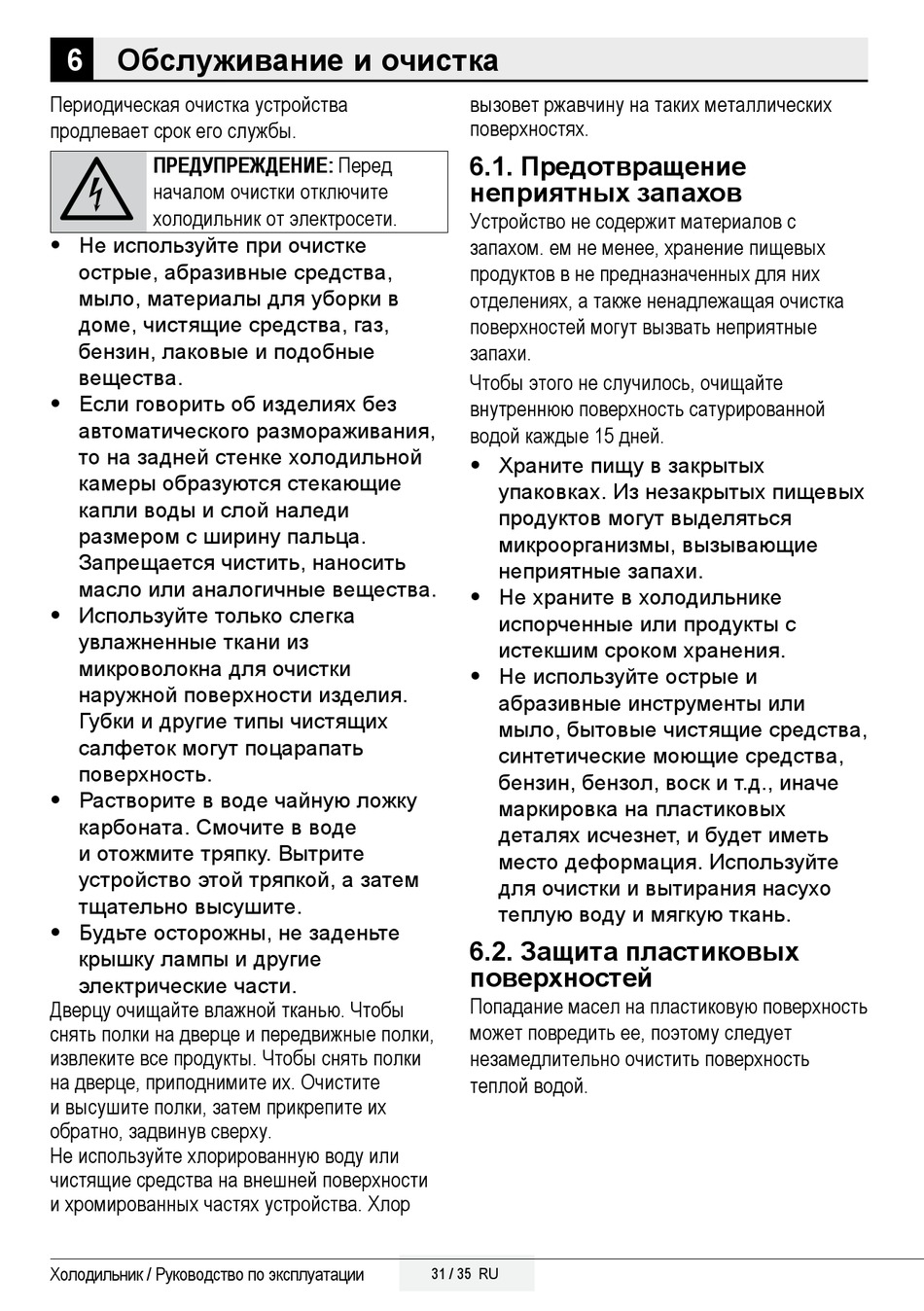 6 Обслуживание и очистка

Периодическая очистка устройства продлевает срок его службы.

ПРЕДУПРЕЖДЕНИЕ: Перед началом очистки отключите холодильник от электросети.

• Не используйте при очистке острые, абразивные средства, мыло, материалы для уборки в доме, чистящие средства, газ, бензин, лаковые и подобные вещества.
• Если говорить об изделиях без автоматического размораживания, то на задней стенке холодильной камеры образуются стекающие капли воды и слой наледи размером с ширину пальца. Запрещается чистить, наносить масло или аналогичные вещества.
• Используйте только слегка увлажненные ткани из микроволокна для очистки наружной поверхности изделия. Губки и другие типы чистящих салфеток могут поцарапать поверхность.
• Растворите в воде чайную ложку карбоната. Смочите в воде и отожмите тряпку. Вытрите устройство этой тряпкой, а затем тщательно высушите.
• Будьте осторожны, не заденьте крышку лампы и другие электрические части.

Дверцу очищайте влажной тканью. Чтобы снять полки на дверце и передвижные полки, извлеките все продукты. Чтобы снять полки на дверце, приподнимите их. Очистите и высушите полки, затем прикрепите их обратно, задвинув сверху.

Не используйте хлорированную воду или чистящие средства на внешней поверхности и хромированных частях устройства. Хлор вызовет ржавчину на таких металлических поверхностях.

6.1. Предотвращение неприятных запахов

Устройство не содержит материалов с запахом. ем не менее, хранение пищевых продуктов в не предназначенных для них отделениях, а также ненадлежащая очистка поверхностей могут вызвать неприятные запахи.

Чтобы этого не случилось, очищайте внутреннюю поверхность сатурированной водой каждые 15 дней.

• Храните пищу в закрытых упаковках. Из незакрытых пищевых продуктов могут выделяться микроорганизмы, вызывающие неприятные запахи.
• Не храните в холодильнике испорченные или продукты с истекшим сроком хранения.
• Не используйте острые и абразивные инструменты или мыло, бытовые чистящие средства, синтетические моющие средства, бензин, бензол, воск и т.д., иначе маркировка на пластиковых деталях исчезнет, и будет иметь место деформация. Используйте для очистки и вытирания насухо теплую воду и мягкую ткань.

6.2. Защита пластиковых поверхностей

Попадание масел на пластиковую поверхность может повредить ее, поэтому следует незамедлительно очистить поверхность теплой водой.

Холодильник / Руководство по эксплуатации 31 / 35 RU